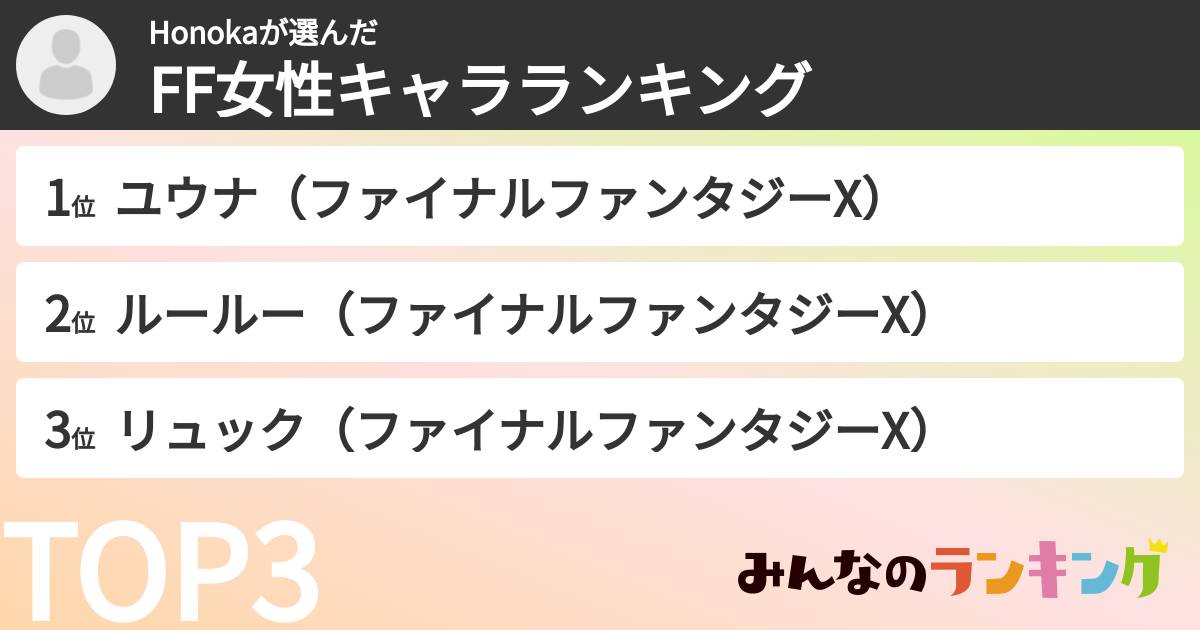 Honokaが選んだ
FF女性キャラランキング

1位 ユウナ（ファイナルファンタジーX）

2位 ルールー（ファイナルファンタジーX）

3位 リュック（ファイナルファンタジーX）

TOP3

みんなのランキング